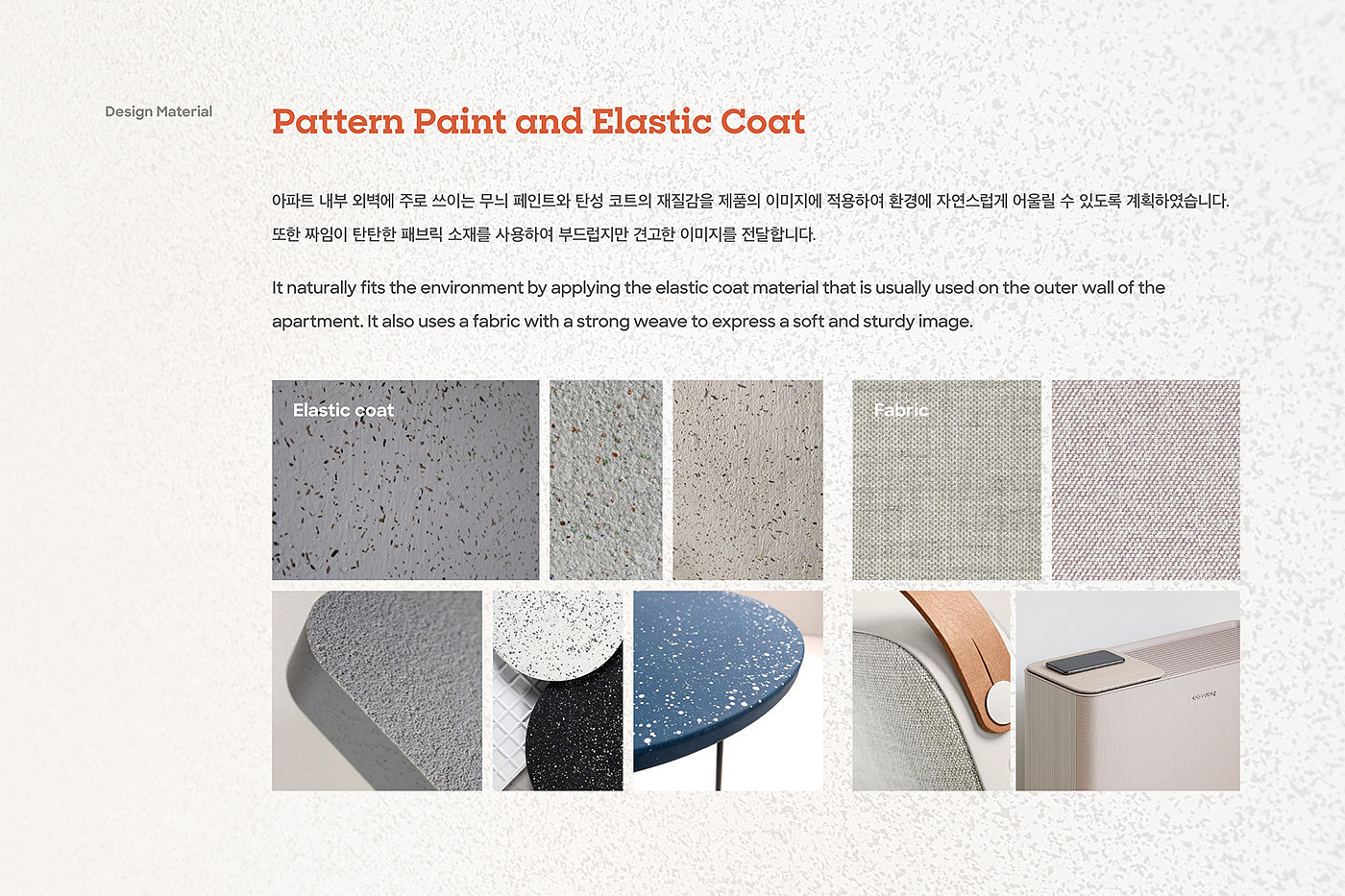 Design Material

Pattern Paint and Elastic Coat

아파트 내부 외벽에 주로 쓰이는 무늬 페인트와 탄성 코트의 재질감을 제품의 이미지에 적용하여 환경에 자연스럽게 어울릴 수 있도록 계획하였습니다. 또한 짜임이 탄탄한 패브릭 소재를 사용하여 부드럽지만 견고한 이미지를 전달합니다.

It naturally fits the environment by applying the elastic coat material that is usually used on the outer wall of the apartment. It also uses a fabric with a strong weave to express a soft and sturdy image.

Elastic coat

Fabric